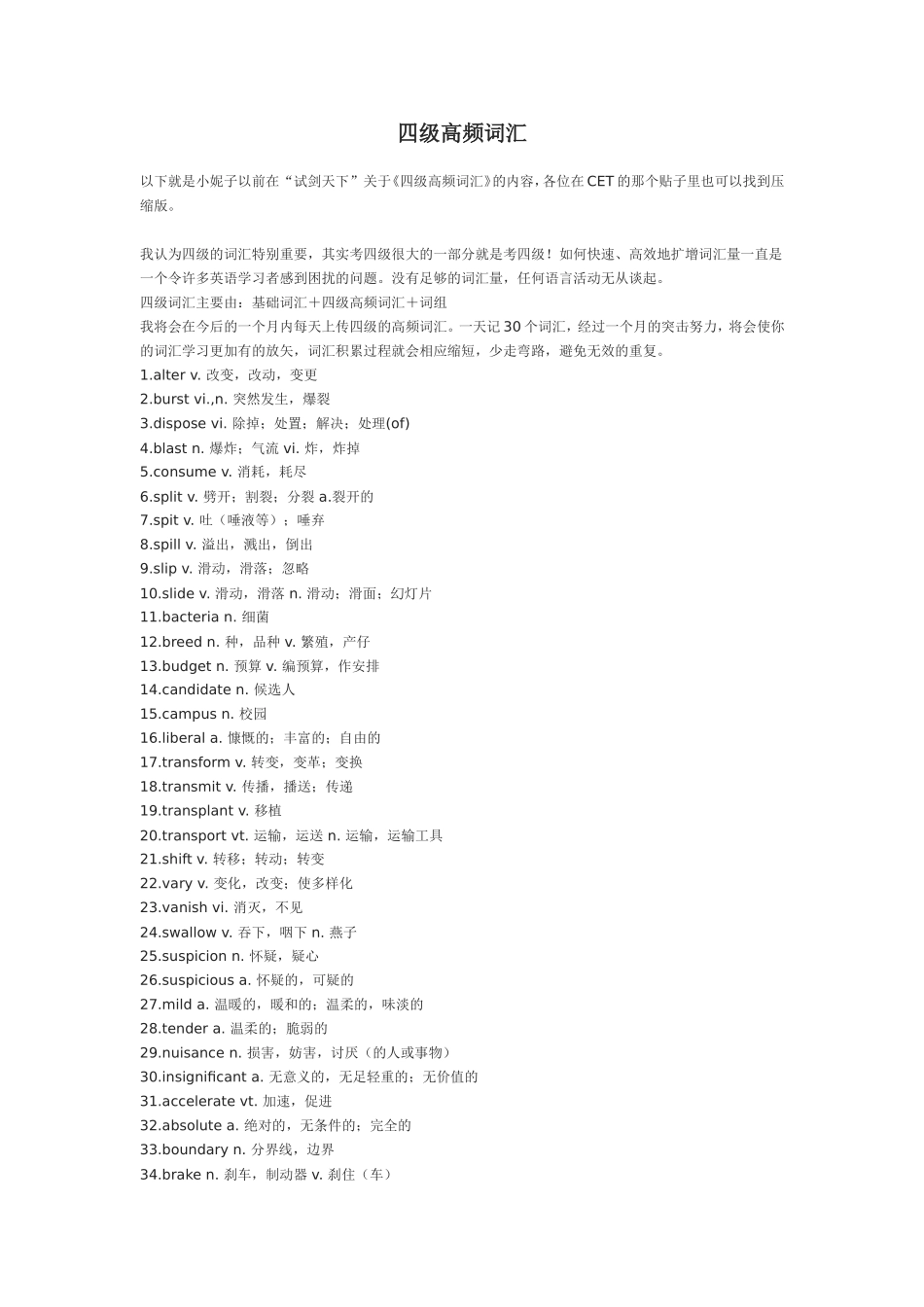 四级高频词汇

以下就是小妮子以前在“试剑天下”关于《四级高频词汇》的内容，各位在CET的那个贴子里也可以找到压缩版。

我认为四级的词汇特别重要，其实考四级很大的一部分就是考四级！如何快速、高效地扩增词汇量一直是一个令许多英语学习者感到困扰的问题。没有足够的词汇量，任何语言活动无从谈起。
四级词汇主要由：基础词汇＋四级高频词汇＋词组
我将会在今后的一个月内每天上传四级的高频词汇。一天记30个词汇，经过一个月的突击努力，将会使你的词汇学习更加有的放矢，词汇积累过程就会相应缩短，少走弯路，避免无效的重复。
1.alter v. 改变，改动，变更
2.burst vi.,n. 突然发生，爆裂
3.dispose vi. 除掉；处置；解决；处理(of)
4.blast n. 爆炸；气流 vi. 炸，炸掉
5.consume v. 消耗，耗尽
6.split v. 劈开；割裂；分裂 a.裂开的
7.spit v. 吐（唾液等）；唾弃
8.spill v. 溢出，溅出，倒出
9.slip v. 滑动，滑落；忽略
10.slide v. 滑动，滑落 n. 滑动；滑面；幻灯片
11.bacteria n. 细菌
12.breed n. 种，品种 v. 繁殖，产仔
13.budget n. 预算 v. 编预算，作安排
14.candidate n. 候选人
15.campus n. 校园
16.liberal a. 慷慨的；丰富的；自由的
17.transform v. 转变，变革；变换
18.transmit v. 传播，播送；传递
19.transplant v. 移植
20.transport vt. 运输，运送 n. 运输，运输工具
21.shift v. 转移；转动；转变
22.vary v. 变化，改变；使多样化
23.vanish vi. 消灭，不见
24.swallow v. 吞下，咽下 n. 燕子
25.suspicion n. 怀疑，疑心
26.suspicious a. 怀疑的，可疑的
27.mild a. 温暖的，暖和的；温柔的，味淡的
28.tender a. 温柔的；脆弱的
29.nuisance n. 损害，妨害，讨厌（的人或事物）
30.insignificant a. 无意义的，无足轻重的；无价值的
31.accelerate vt. 加速，促进
32.absolute a. 绝对的，无条件的；完全的
33.boundary n. 分界线，边界
34.brake n. 刹车，制动器 v. 刹住（车）